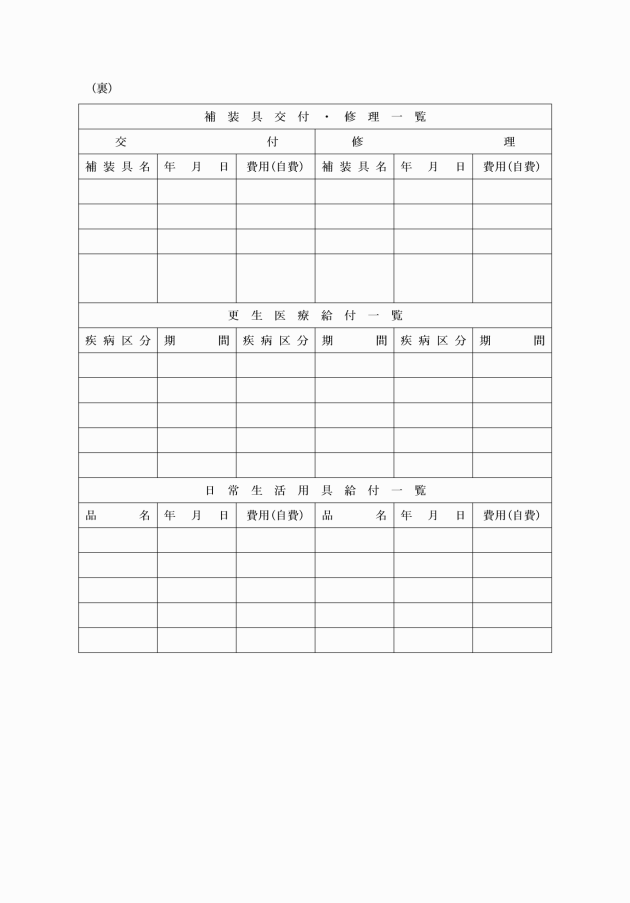 (裏)

| 補装具交付・修理一覧 | | | | | |
|---|---|---|---|---|---|
| 交付 | | | 修理 | | |
| 補装具名 | 年　月　日 | 費用(自費) | 補装具名 | 年　月　日 | 費用(自費) |
| | | | | | |
| | | | | | |
| | | | | | |
| | | | | | |
| 更生医療給付一覧 | | | | | |
| 疾病区分 | 期間 | 疾病区分 | 期間 | 疾病区分 | 期間 |
| | | | | | |
| | | | | | |
| | | | | | |
| | | | | | |
| | | | | | |
| 日常生活用具給付一覧 | | | | | |
| 品名 | 年　月　日 | 費用(自費) | 品名 | 年　月　日 | 費用(自費) |
| | | | | | |
| | | | | | |
| | | | | | |
| | | | | | |
| | | | | | |